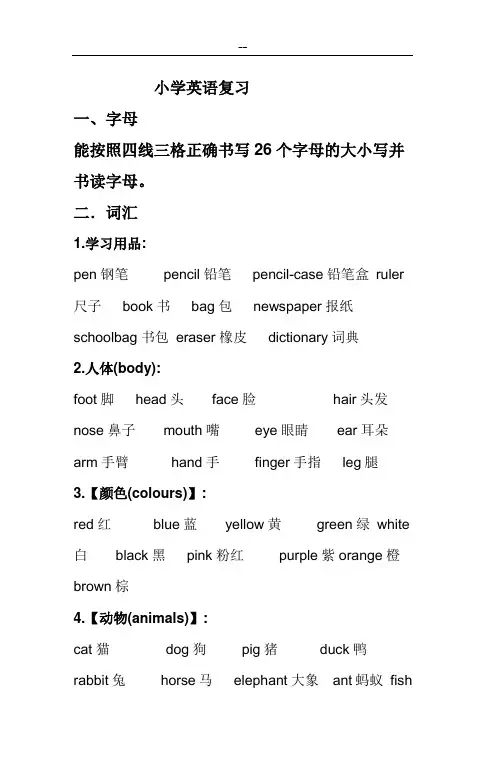 --

小学英语复习

一、字母

能按照四线三格正确书写 26 个字母的大小写并书读字母。

二. 词汇

1.学习用品:

pen 钢笔 pencil 铅笔 pencil-case 铅笔盒 ruler 尺子 book 书 bag 包 newspaper 报纸 schoolbag 书包 eraser 橡皮 dictionary 词典

2.人体(body):

foot 脚 head 头 face 脸 hair 头发 nose 鼻子 mouth 嘴 eye 眼睛 ear 耳朵 arm 手臂 hand 手 finger 手指 leg 腿

3.【颜色(colours)】:

red 红 blue 蓝 yellow 黄 green 绿 white 白 black 黑 pink 粉红 purple 紫 orange 橙 brown 棕

4.【动物(animals)】:

cat 猫 dog 狗 pig 猪 duck 鸭 rabbit 兔 horse 马 elephant 大象 ant 蚂蚁 fish